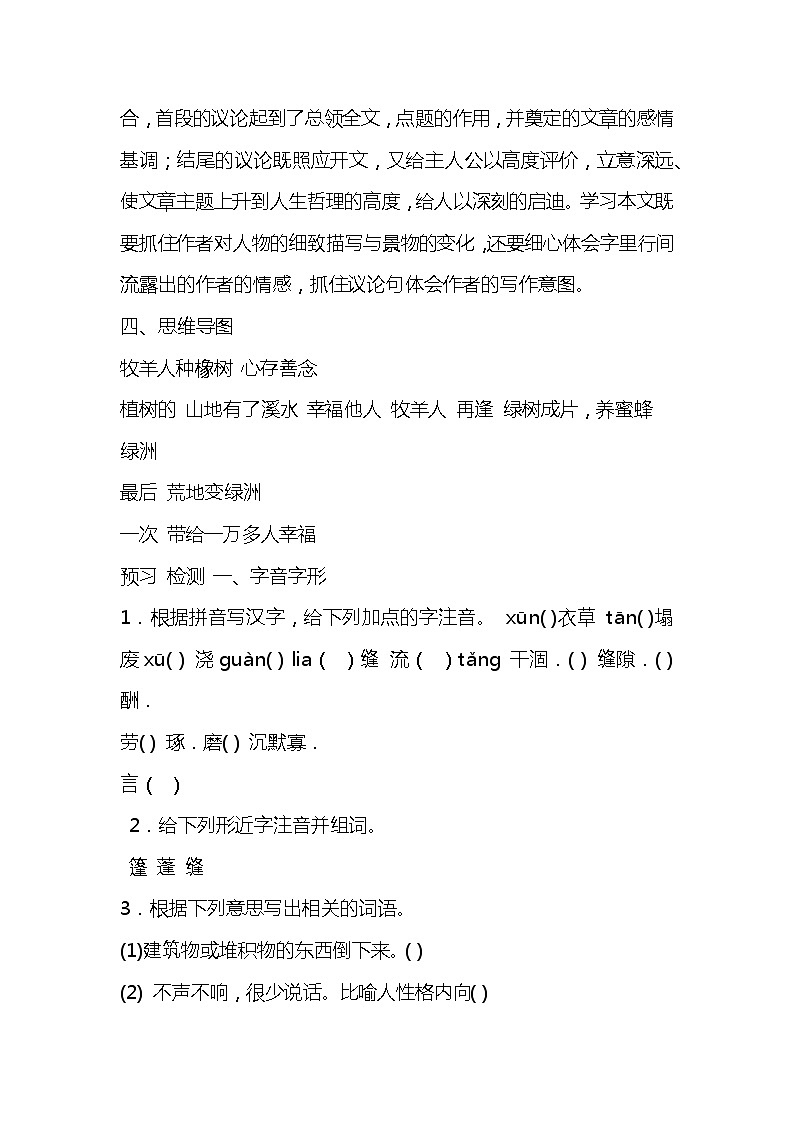 合，首段的议论起到了总领全文，点题的作用，并奠定的文章的感情基调；结尾的议论既照应开文，又给主人公以高度评价，立意深远、使文章主题上升到人生哲理的高度，给人以深刻的启迪。学习本文既要抓住作者对人物的细致描写与景物的变化，还要细心体会字里行间流露出的作者的情感，抓住议论句体会作者的写作意图。

四、思维导图

牧羊人种橡树 心存善念

植树的 山地有了溪水 幸福他人 牧羊人 再逢 绿树成片，养蜜蜂 绿洲

最后 荒地变绿洲

一次 带给一万多人幸福

预习 检测 一、字音字形

1．根据拼音写汉字，给下列加点的字注音。 xūn( )衣草 tān( )塌 废 xū( ) 浇 guàn( ) lia ( ) 缝 流 ( ) tǎng 干涸．( ) 缝隙．( ) 酬．

劳( ) 琢．磨( ) 沉默寡．

言 ( )

2．给下列形近字注音并组词。

篷 蓬 缝

3．根据下列意思写出相关的词语。

(1)建筑物或堆积物的东西倒下来。( )

(2) 不声不响，很少说话。比喻人性格内向( )